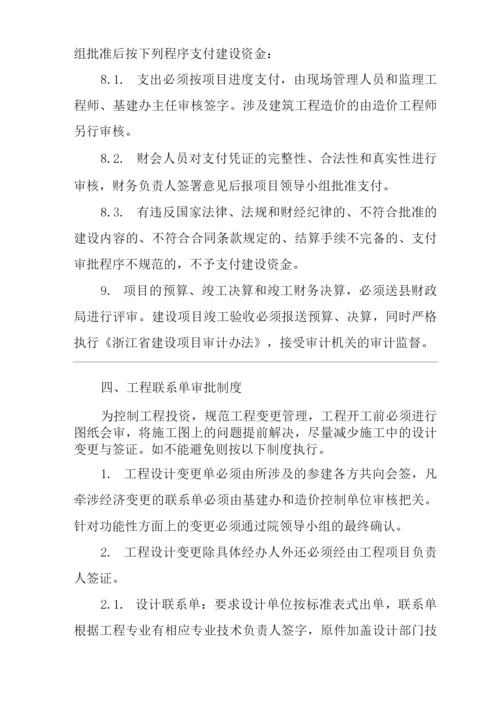 组批准后按下列程序支付建设资金：

8.1. 支出必须按项目进度支付，由现场管理人员和监理工程师、基建办主任审核签字。涉及建筑工程造价的由造价工程师另行审核。

8.2. 财会人员对支付凭证的完整性、合法性和真实性进行审核，财务负责人签署意见后报项目领导小组批准支付。

8.3. 有违反国家法律、法规和财经纪律的、不符合批准的建设内容的、不符合合同条款规定的、结算手续不完备的、支付审批程序不规范的，不予支付建设资金。

9. 项目的预算、竣工决算和竣工财务决算，必须送县财政局进行评审。建设项目竣工验收必须报送预算、决算，同时严格执行《浙江省建设项目审计办法》，接受审计机关的审计监督。

四、工程联系单审批制度

为控制工程投资，规范工程变更管理，工程开工前必须进行图纸会审，将施工图上的问题提前解决，尽量减少施工中的设计变更与签证。如不能避免则按以下制度执行。

1. 工程设计变更单必须由所涉及的参建各方共向会签，凡牵涉经济变更的联系单必须由基建办和造价控制单位审核把关。针对功能性方面上的变更必须通过院领导小组的最终确认。

2. 工程设计变更除具体经办人外还必须经由工程项目负责人签证。

2.1. 设计联系单：要求设计单位按标准表式出单，联系单根据工程专业有相应专业技术负责人签字，原件加盖设计部门技